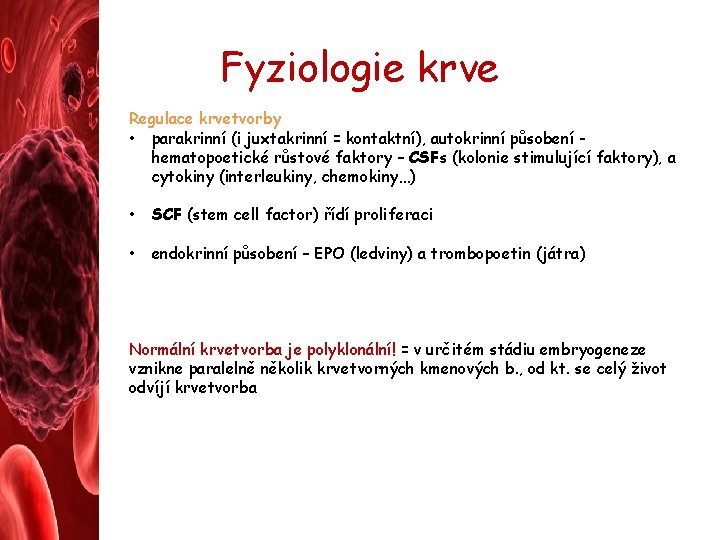 Fyziologie krve

Regulace krvetvorby
• parakrinní (i juxtakrinní = kontaktní), autokrinní působení - hematopoetické růstové faktory – CSFs (kolonie stimulující faktory), a cytokiny (interleukiny, chemokiny...)

• SCF (stem cell factor) řídí proliferaci

• endokrinní působení – EPO (ledviny) a trombopoetin (játra)

Normální krvetvorba je polyklonální! = v určitém stádiu embryogeneze vznikne paralelně několik krvetvorných kmenových b., od kt. se celý život odvíjí krvetvorba